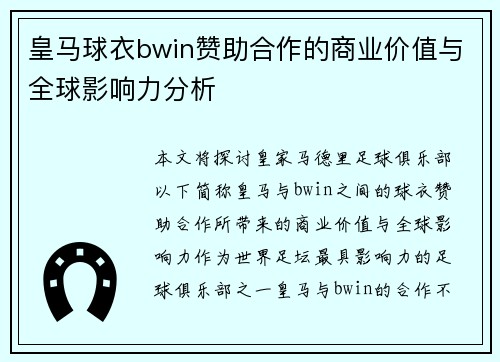 皇马球衣bwin赞助合作的商业价值与全球影响力分析

本文将探讨皇家马德里足球俱乐部以下简称皇马与bwin之间的球衣赞助合作所带来的商业价值与全球影响力作为世界足坛最具影响力的足球俱乐部之一皇马与bwin的合作不